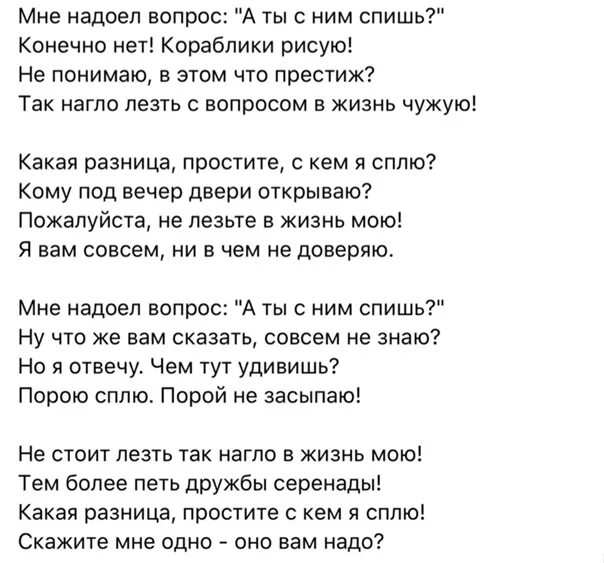 Мне надоел вопрос: "А ты с ним спишь?"
Конечно нет! Кораблики рисую!
Не понимаю, в этом что престиж?
Так нагло лезть с вопросом в жизнь чужую!

Какая разница, простите, с кем я сплю?
Кому под вечер двери открываю?
Пожалуйста, не лезьте в жизнь мою!
Я вам совсем, ни в чем не доверяю.

Мне надоел вопрос: "А ты с ним спишь?"
Ну что же вам сказать, совсем не знаю?
Но я отвечу. Чем тут удивишь?
Порою сплю. Порой не засыпаю!

Не стоит лезть так нагло в жизнь мою!
Тем более петь дружбы серенады!
Какая разница, простите с кем я сплю!
Скажите мне одно - оно вам надо?